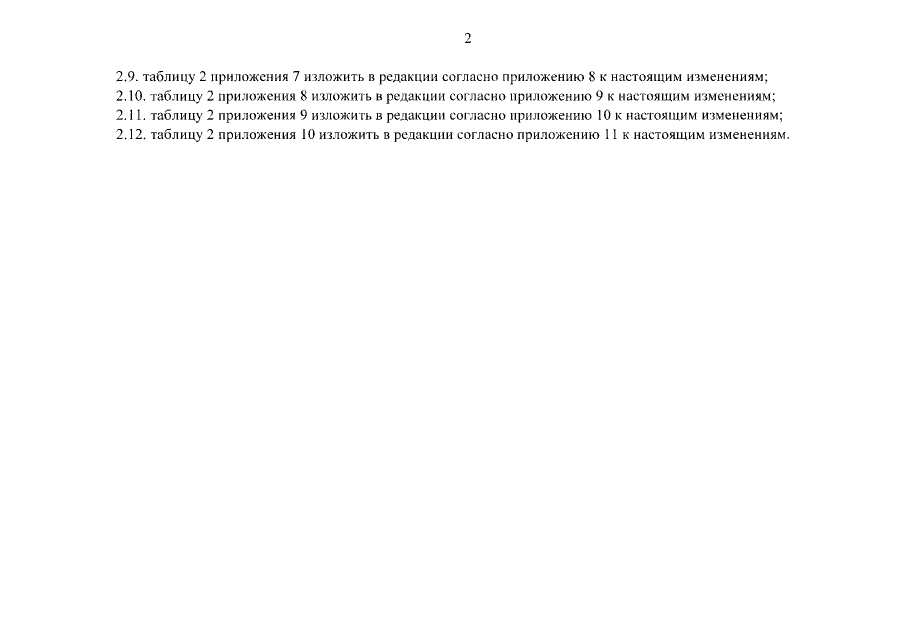 2

2.9. таблицу 2 приложения 7 изложить в редакции согласно приложению 8 к настоящим изменениям;
2.10. таблицу 2 приложения 8 изложить в редакции согласно приложению 9 к настоящим изменениям;
2.11. таблицу 2 приложения 9 изложить в редакции согласно приложению 10 к настоящим изменениям;
2.12. таблицу 2 приложения 10 изложить в редакции согласно приложению 11 к настоящим изменениям.